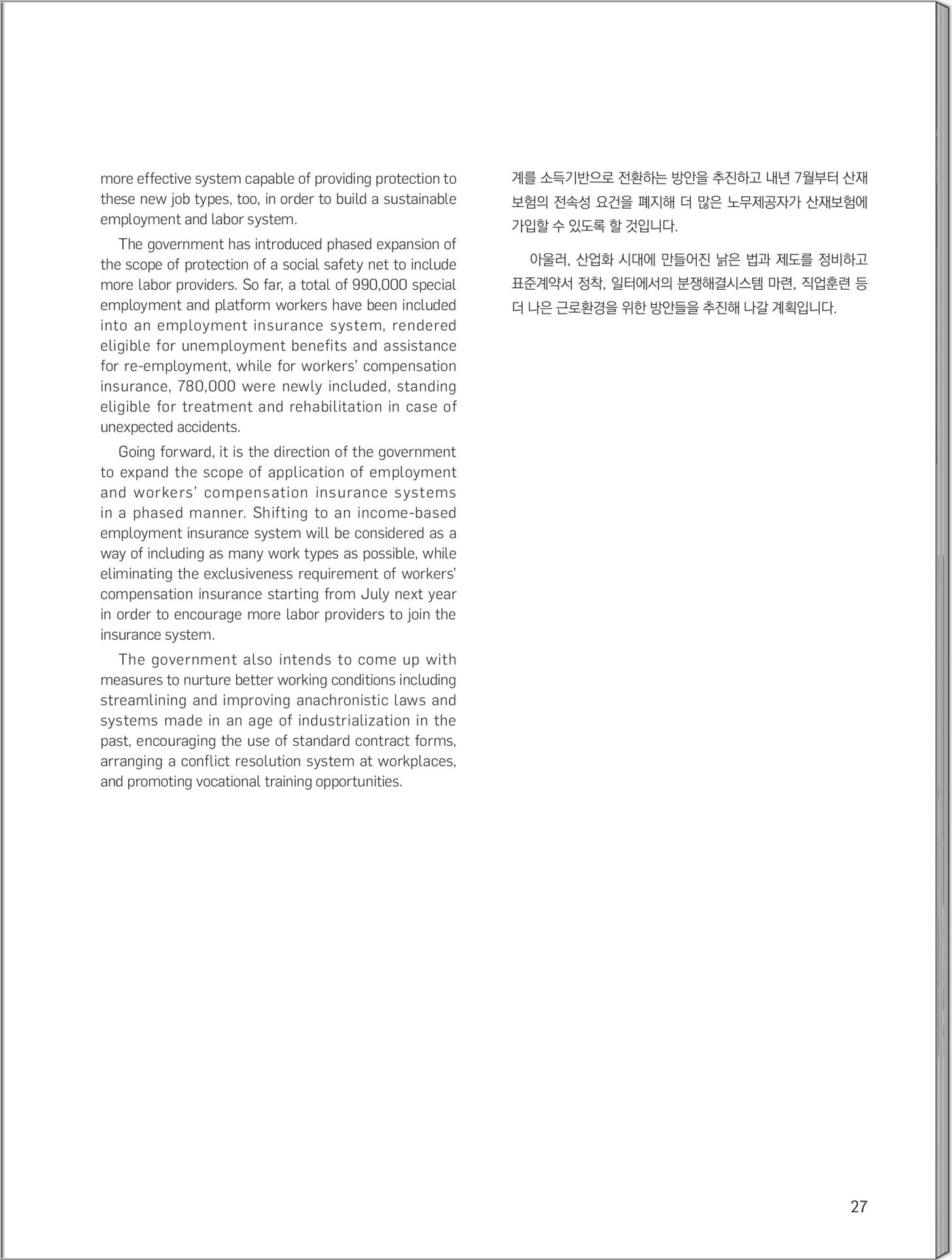 more effective system capable of providing protection to these new job types, too, in order to build a sustainable employment and labor system.

The government has introduced phased expansion of the scope of protection of a social safety net to include more labor providers. So far, a total of 990,000 special employment and platform workers have been included into an employment insurance system, rendered eligible for unemployment benefits and assistance for re-employment, while for workers' compensation insurance, 780,000 were newly included, standing eligible for treatment and rehabilitation in case of unexpected accidents.

Going forward, it is the direction of the government to expand the scope of application of employment and workers' compensation insurance systems in a phased manner. Shifting to an income-based employment insurance system will be considered as a way of including as many work types as possible, while eliminating the exclusiveness requirement of workers' compensation insurance starting from July next year in order to encourage more labor providers to join the insurance system.

The government also intends to come up with measures to nurture better working conditions including streamlining and improving anachronistic laws and systems made in an age of industrialization in the past, encouraging the use of standard contract forms, arranging a conflict resolution system at workplaces, and promoting vocational training opportunities.

계를 소득기반으로 전환하는 방안을 추진하고 내년 7월부터 산재보험의 전속성 요건을 폐지해 더 많은 노무제공자가 산재보험에 가입할 수 있도록 할 것입니다.

아울러, 산업화 시대에 만들어진 낡은 법과 제도를 정비하고 표준계약서 정착, 일터에서의 분쟁해결시스템 마련, 직업훈련 등 더 나은 근로환경을 위한 방안들을 추진해 나갈 계획입니다.

27